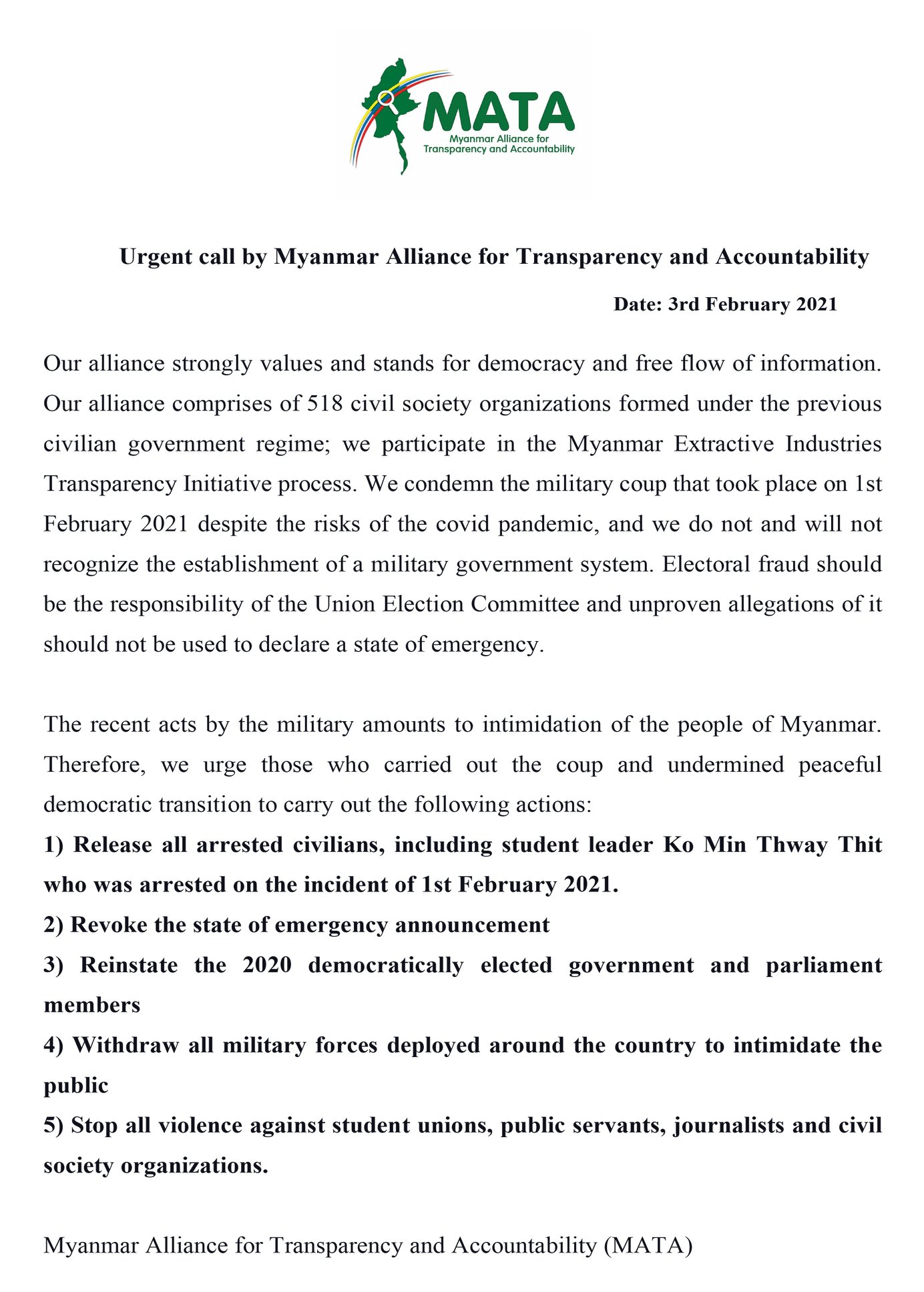 MATA
Myanmar Alliance for Transparency and Accountability

Urgent call by Myanmar Alliance for Transparency and Accountability

Date: 3rd February 2021

Our alliance strongly values and stands for democracy and free flow of information. Our alliance comprises of 518 civil society organizations formed under the previous civilian government regime; we participate in the Myanmar Extractive Industries Transparency Initiative process. We condemn the military coup that took place on 1st February 2021 despite the risks of the covid pandemic, and we do not and will not recognize the establishment of a military government system. Electoral fraud should be the responsibility of the Union Election Committee and unproven allegations of it should not be used to declare a state of emergency.

The recent acts by the military amounts to intimidation of the people of Myanmar. Therefore, we urge those who carried out the coup and undermined peaceful democratic transition to carry out the following actions:
1) Release all arrested civilians, including student leader Ko Min Thway Thit who was arrested on the incident of 1st February 2021.
2) Revoke the state of emergency announcement
3) Reinstate the 2020 democratically elected government and parliament members
4) Withdraw all military forces deployed around the country to intimidate the public
5) Stop all violence against student unions, public servants, journalists and civil society organizations.

Myanmar Alliance for Transparency and Accountability (MATA)